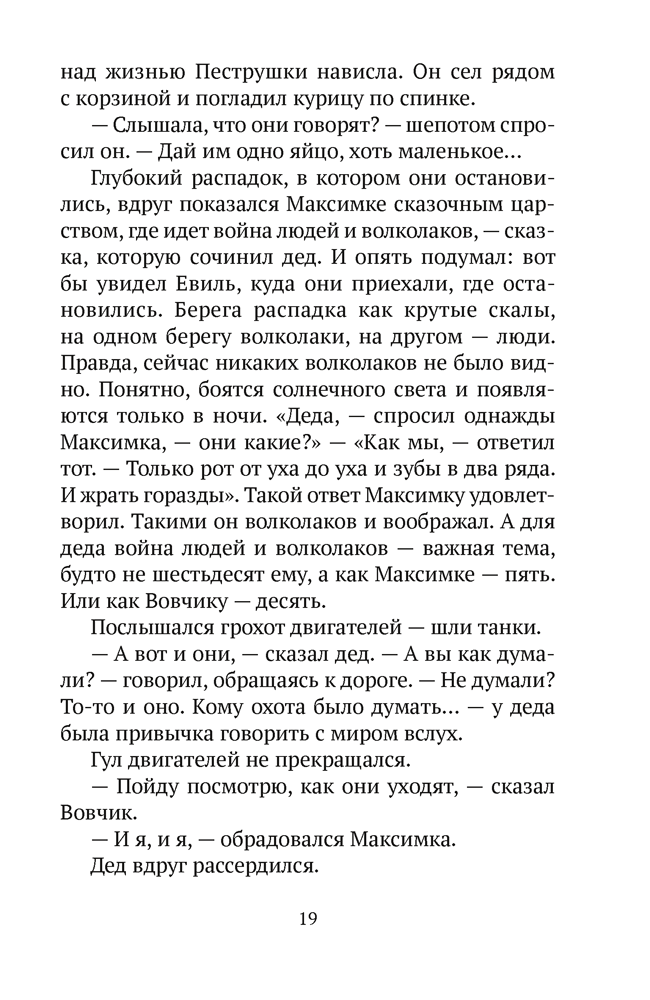 над жизнью Пеструшки нависла. Он сел рядом с корзиной и погладил курицу по спинке.

— Слышала, что они говорят? — шепотом спросил он. — Дай им одно яйцо, хоть маленькое…

Глубокий распадок, в котором они остановились, вдруг показался Максимке сказочным царством, где идет война людей и волколаков, — сказка, которую сочинил дед. И опять подумал: вот бы увидел Евиль, куда они приехали, где остановились. Берега распадка как крутые скалы, на одном берегу волколаки, на другом — люди. Правда, сейчас никаких волколаков не было видно. Понятно, боятся солнечного света и появляются только в ночи. «Деда, — спросил однажды Максимка, — они какие?» — «Как мы, — ответил тот. — Только рот от уха до уха и зубы в два ряда. И жрать горазды». Такой ответ Максимку удовлетворил. Такими он волколаков и воображал. А для деда война людей и волколаков — важная тема, будто не шестьдесят ему, а как Максимке — пять. Или как Вовчику — десять.

Послышался грохот двигателей — шли танки.

— А вот и они, — сказал дед. — А вы как думали? — говорил, обращаясь к дороге. — Не думали? То-то и оно. Кому охота было думать… — у деда была привычка говорить с миром вслух.

Гул двигателей не прекращался.

— Пойду посмотрю, как они уходят, — сказал Вовчик.

— И я, и я, — обрадовался Максимка.

Дед вдруг рассердился.

19